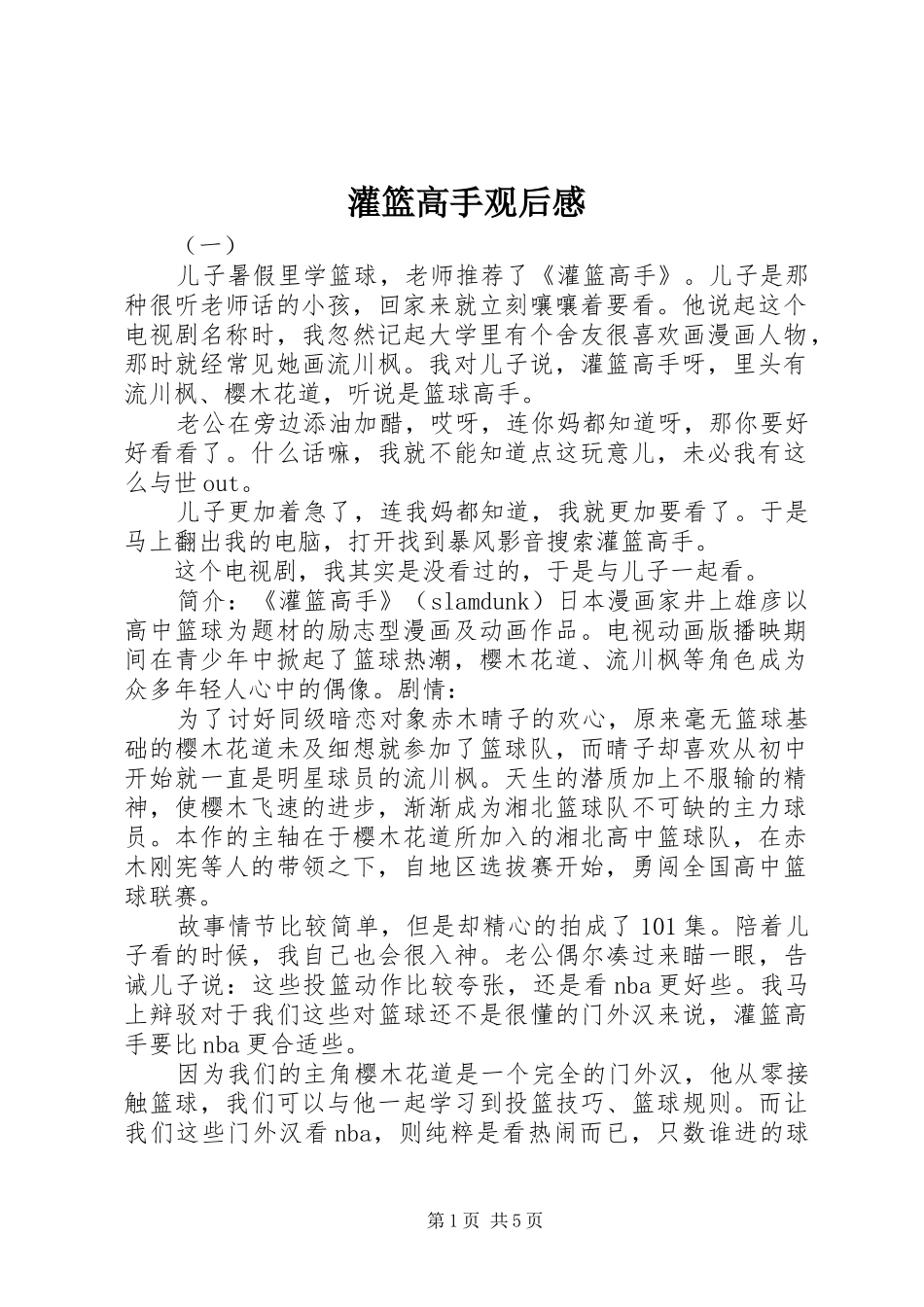 灌篮高手观后感

（一）

儿子暑假里学篮球，老师推荐了《灌篮高手》。儿子是那种很听老师话的小孩，回家来就立刻嚷嚷着要看。他说起这个电视剧名称时，我忽然记起大学里有个舍友很喜欢画漫画人物，那时就经常见她画流川枫。我对儿子说，灌篮高手呀，里头有流川枫、樱木花道，听说是篮球高手。

老公在旁边添油加醋，哎呀，连你妈都知道呀，那你要好好看看了。什么话嘛，我就不能知道点这玩意儿，未必我有这么与世out。

儿子更加着急了，连我妈都知道，我就更加要看了。于是马上翻出我的电脑，打开找到暴风影音搜索灌篮高手。

这个电视剧，我其实是没看过的，于是与儿子一起看。

简介：《灌篮高手》（slamdunk）日本漫画家井上雄彦以高中篮球为题材的励志型漫画及动画作品。电视动画版播映期间在青少年中掀起了篮球热潮，樱木花道、流川枫等角色成为众多年轻人心中的偶像。剧情：

为了讨好同级暗恋对象赤木晴子的欢心，原来毫无篮球基础的樱木花道未及细想就参加了篮球队，而晴子却喜欢从初中开始就一直是明星球员的流川枫。天生的潜质加上不服输的精神，使樱木飞速的进步，渐渐成为湘北篮球队不可缺的主力球员。本作的主轴在于樱木花道所加入的湘北高中篮球队，在赤木刚宪等人的带领之下，自地区选拔赛开始，勇闯全国高中篮球联赛。

故事情节比较简单，但是却精心的拍成了101集。陪着儿子看的时候，我自己也会很入神。老公偶尔凑过来瞄一眼，告诫儿子说：这些投篮动作比较夸张，还是看nba更好些。我马上辩驳对于我们这些对篮球还不是很懂的门外汉来说，灌篮高手要比nba更合适些。

因为我们的主角樱木花道是一个完全的门外汉，他从零接触篮球，我们可以与他一起学习到投篮技巧、篮球规则。而让我们这些门外汉看nba，则纯粹是看热闹而已，只数谁进的球

第1页 共5页